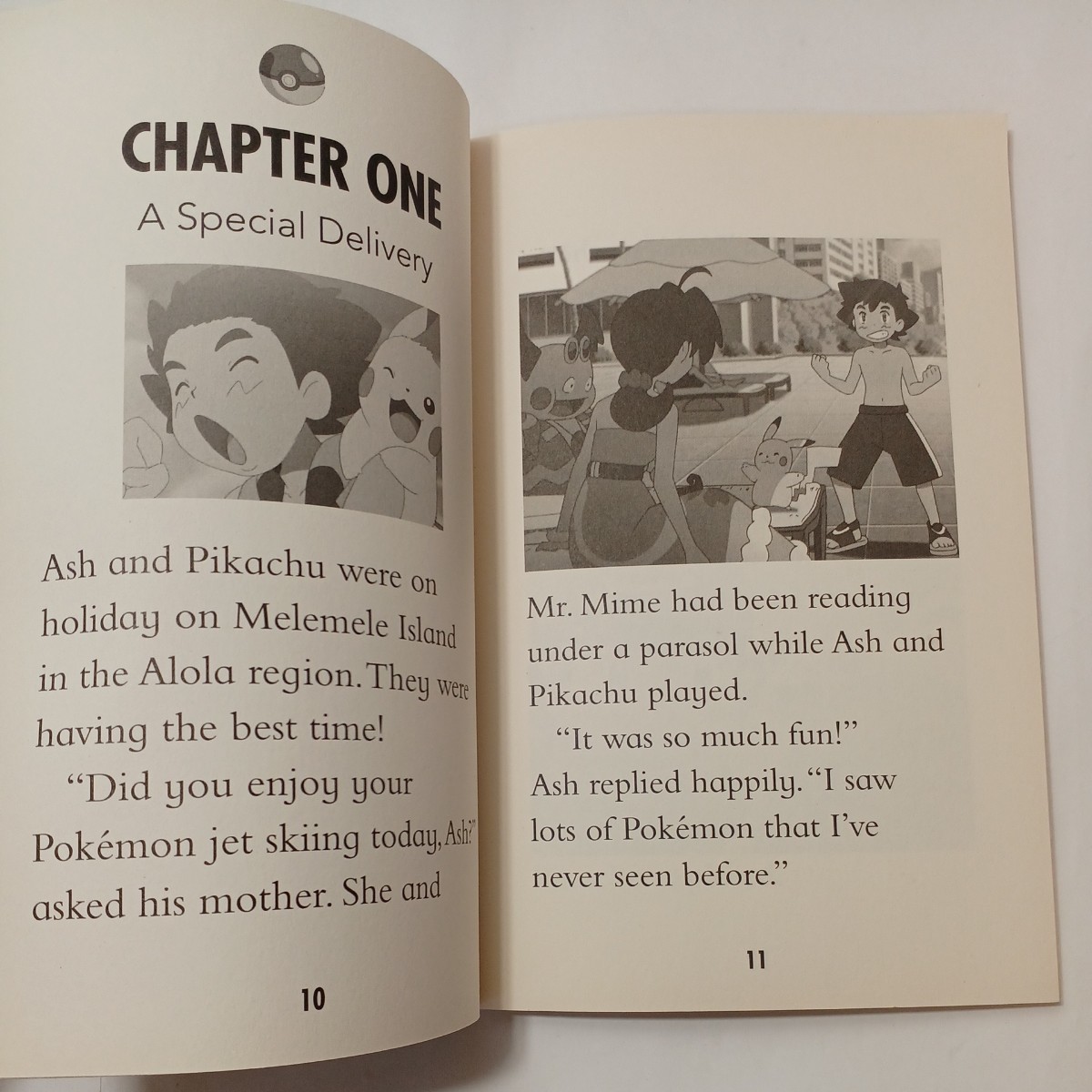 CHAPTER ONE

A Special Delivery

Ash and Pikachu were on holiday on Melemele Island in the Alola region. They were having the best time!

"Did you enjoy your Pokémon jet skiing today, Ash?" asked his mother. She and

10

Mr. Mime had been reading under a parasol while Ash and Pikachu played.

"It was so much fun!" Ash replied happily. "I saw lots of Pokémon that I've never seen before."

11